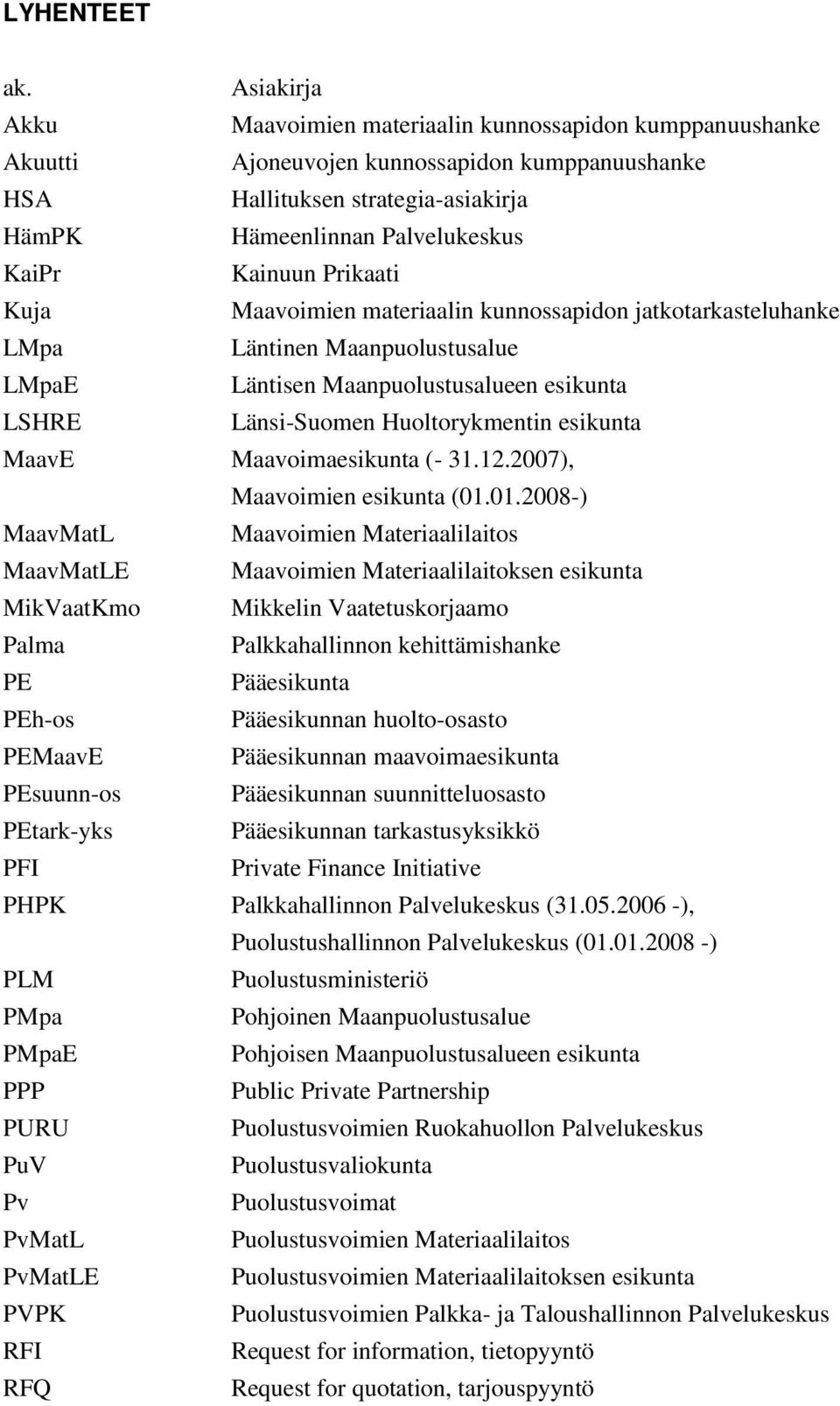 LYHENTEET

| | |
|---|---|
| ak. | Asiakirja |
| Akku | Maavoimien materiaalin kunnossapidon kumppanuushanke |
| Akuutti | Ajoneuvojen kunnossapidon kumppanuushanke |
| HSA | Hallituksen strategia-asiakirja |
| HämPK | Hämeenlinnan Palvelukeskus |
| KaiPr | Kainuun Prikaati |
| Kuja | Maavoimien materiaalin kunnossapidon jatkotarkasteluhanke |
| LMpa | Läntinen Maanpuolustusalue |
| LMpaE | Läntisen Maanpuolustusalueen esikunta |
| LSHRE | Länsi-Suomen Huoltorykmentin esikunta |
| MaavE | Maavoimaesikunta (- 31.12.2007), Maavoimien esikunta (01.01.2008-) |
| MaavMatL | Maavoimien Materiaalilaitos |
| MaavMatLE | Maavoimien Materiaalilaitoksen esikunta |
| MikVaatKmo | Mikkelin Vaatetuskorjaamo |
| Palma | Palkkahallinnon kehittämishanke |
| PE | Pääesikunta |
| PEh-os | Pääesikunnan huolto-osasto |
| PEMaavE | Pääesikunnan maavoimaesikunta |
| PEsuunn-os | Pääesikunnan suunnitteluosasto |
| PEtark-yks | Pääesikunnan tarkastusyksikkö |
| PFI | Private Finance Initiative |
| PHPK | Palkkahallinnon Palvelukeskus (31.05.2006 -), Puolustushallinnon Palvelukeskus (01.01.2008 -) |
| PLM | Puolustusministeriö |
| PMpa | Pohjoinen Maanpuolustusalue |
| PMpaE | Pohjoisen Maanpuolustusalueen esikunta |
| PPP | Public Private Partnership |
| PURU | Puolustusvoimien Ruokahuollon Palvelukeskus |
| PuV | Puolustusvaliokunta |
| Pv | Puolustusvoimat |
| PvMatL | Puolustusvoimien Materiaalilaitos |
| PvMatLE | Puolustusvoimien Materiaalilaitoksen esikunta |
| PVPK | Puolustusvoimien Palkka- ja Taloushallinnon Palvelukeskus |
| RFI | Request for information, tietopyyntö |
| RFQ | Request for quotation, tarjouspyyntö |